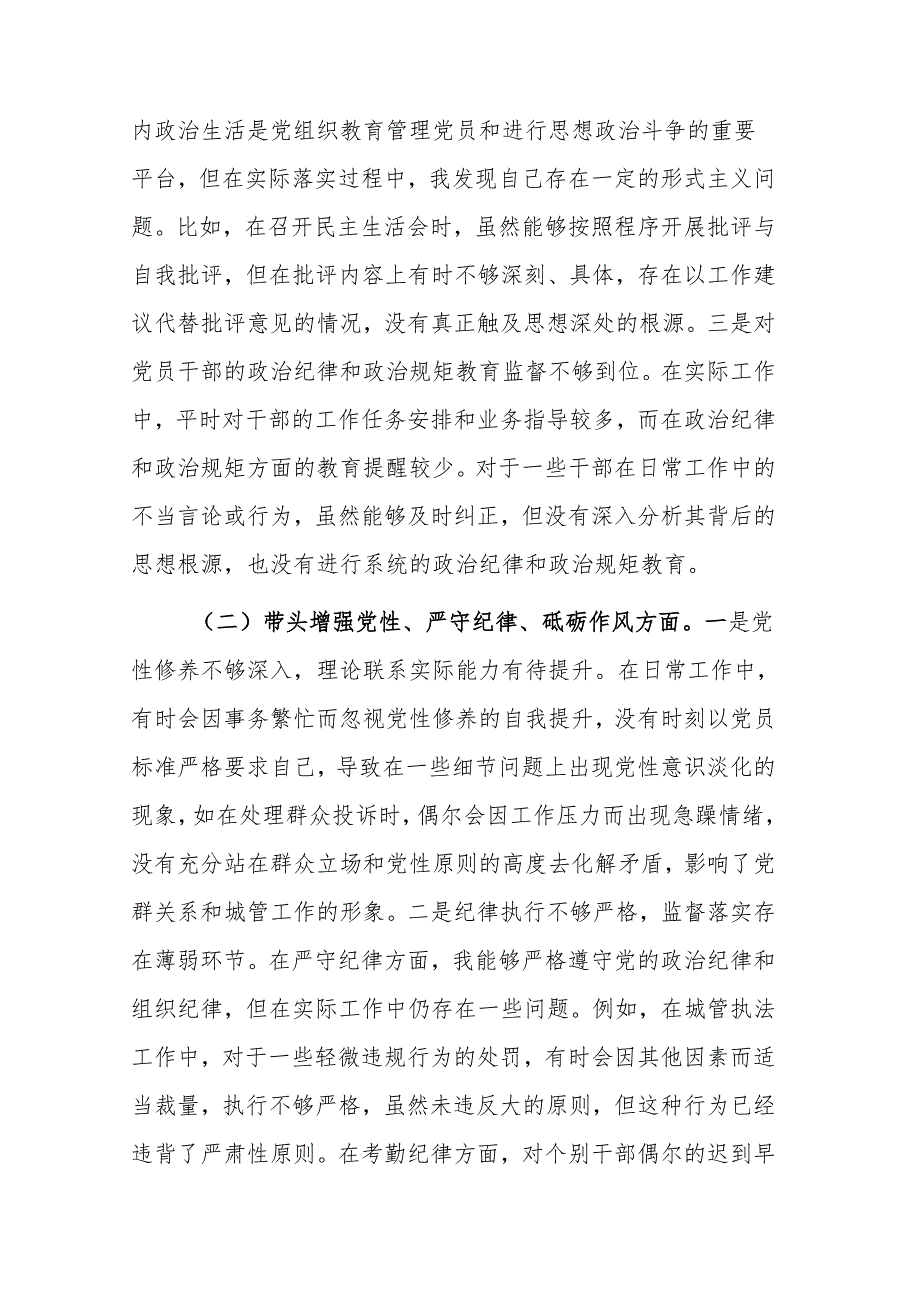 内政治生活是党组织教育管理党员和进行思想政治斗争的重要平台，但在实际落实过程中，我发现自己存在一定的形式主义问题。比如，在召开民主生活会时，虽然能够按照程序开展批评与自我批评，但在批评内容上有时不够深刻、具体，存在以工作建议代替批评意见的情况，没有真正触及思想深处的根源。三是对党员干部的政治纪律和政治规矩教育监督不够到位。在实际工作中，平时对干部的工作任务安排和业务指导较多，而在政治纪律和政治规矩方面的教育提醒较少。对于一些干部在日常工作中的不当言论或行为，虽然能够及时纠正，但没有深入分析其背后的思想根源，也没有进行系统的政治纪律和政治规矩教育。

（二）带头增强党性、严守纪律、砥砺作风方面。一是党性修养不够深入，理论联系实际能力有待提升。在日常工作中，有时会因事务繁忙而忽视党性修养的自我提升，没有时刻以党员标准严格要求自己，导致在一些细节问题上出现党性意识淡化的现象，如在处理群众投诉时，偶尔会因工作压力而出现急躁情绪，没有充分站在群众立场和党性原则的高度去化解矛盾，影响了党群关系和城管工作的形象。二是纪律执行不够严格，监督落实存在薄弱环节。在严守纪律方面，我能够严格遵守党的政治纪律和组织纪律，但在实际工作中仍存在一些问题。例如，在城管执法工作中，对于一些轻微违规行为的处罚，有时会因其他因素而适当裁量，执行不够严格，虽然未违反大的原则，但这种行为已经违背了严肃性原则。在考勤纪律方面，对个别干部偶尔的迟到早